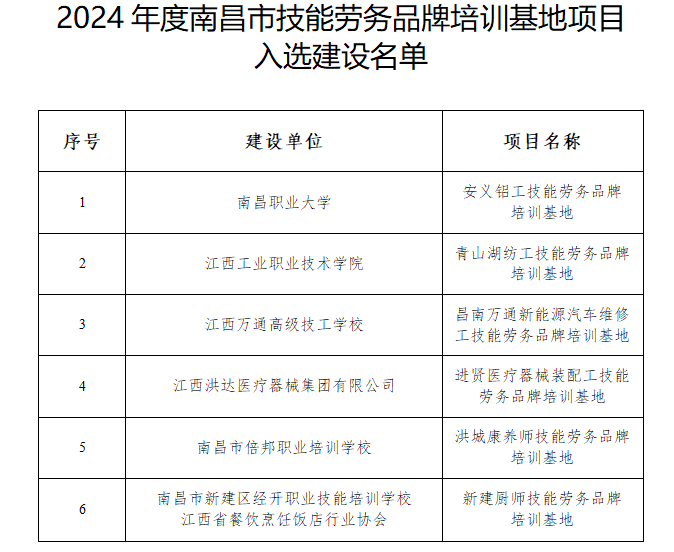 2024 年度南昌市技能劳务品牌培训基地项目入选建设名单

| 序号 | 建设单位 | 项目名称 |
|---|---|---|
| 1 | 南昌职业大学 | 安义铝工技能劳务品牌培训基地 |
| 2 | 江西工业职业技术学院 | 青山湖纺工技能劳务品牌培训基地 |
| 3 | 江西万通高级技工学校 | 昌南万通新能源汽车维修工技能劳务品牌培训基地 |
| 4 | 江西洪达医疗器械集团有限公司 | 进贤医疗器械装配工技能劳务品牌培训基地 |
| 5 | 南昌市倍邦职业培训学校 | 洪城康养师技能劳务品牌培训基地 |
| 6 | 南昌市新建区经开职业技能培训学校 江西省餐饮烹饪饭店行业协会 | 新建厨师技能劳务品牌培训基地 |